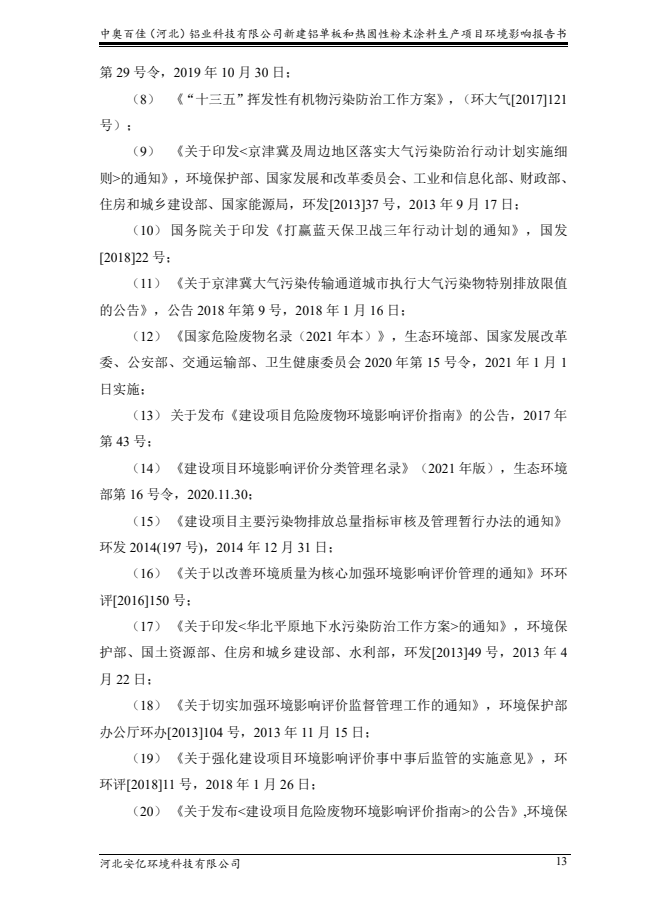 中奥百佳（河北）铝业科技有限公司新建铝单板和热固性粉末涂料生产项目环境影响报告书

第 29 号令，2019 年 10 月 30 日；

（8） 《“十三五”挥发性有机物污染防治工作方案》，（环大气[2017]121 号）；

（9） 《关于印发<京津冀及周边地区落实大气污染防治行动计划实施细则>的通知》，环境保护部、国家发展和改革委员会、工业和信息化部、财政部、住房和城乡建设部、国家能源局，环发[2013]37 号，2013 年 9 月 17 日；

（10） 国务院关于印发《打赢蓝天保卫战三年行动计划的通知》，国发[2018]22 号；

（11） 《关于京津冀大气污染传输通道城市执行大气污染物特别排放限值的公告》，公告 2018 年第 9 号，2018 年 1 月 16 日；

（12） 《国家危险废物名录（2021 年本）》，生态环境部、国家发展改革委、公安部、交通运输部、卫生健康委员会 2020 年第 15 号令，2021 年 1 月 1 日实施；

（13） 关于发布《建设项目危险废物环境影响评价指南》的公告，2017 年第 43 号；

（14） 《建设项目环境影响评价分类管理名录》（2021 年版），生态环境部第 16 号令，2020.11.30；

（15） 《建设项目主要污染物排放总量指标审核及管理暂行办法的通知》环发 2014(197 号)，2014 年 12 月 31 日；

（16） 《关于以改善环境质量为核心加强环境影响评价管理的通知》环环评[2016]150 号；

（17） 《关于印发<华北平原地下水污染防治工作方案>的通知》，环境保护部、国土资源部、住房和城乡建设部、水利部，环发[2013]49 号，2013 年 4 月 22 日；

（18） 《关于切实加强环境影响评价监督管理工作的通知》，环境保护部办公厅环办[2013]104 号，2013 年 11 月 15 日；

（19） 《关于强化建设项目环境影响评价事中事后监管的实施意见》，环环评[2018]11 号，2018 年 1 月 26 日；

（20） 《关于发布<建设项目危险废物环境影响评价指南>的公告》,环境保

河北安亿环境科技有限公司 13